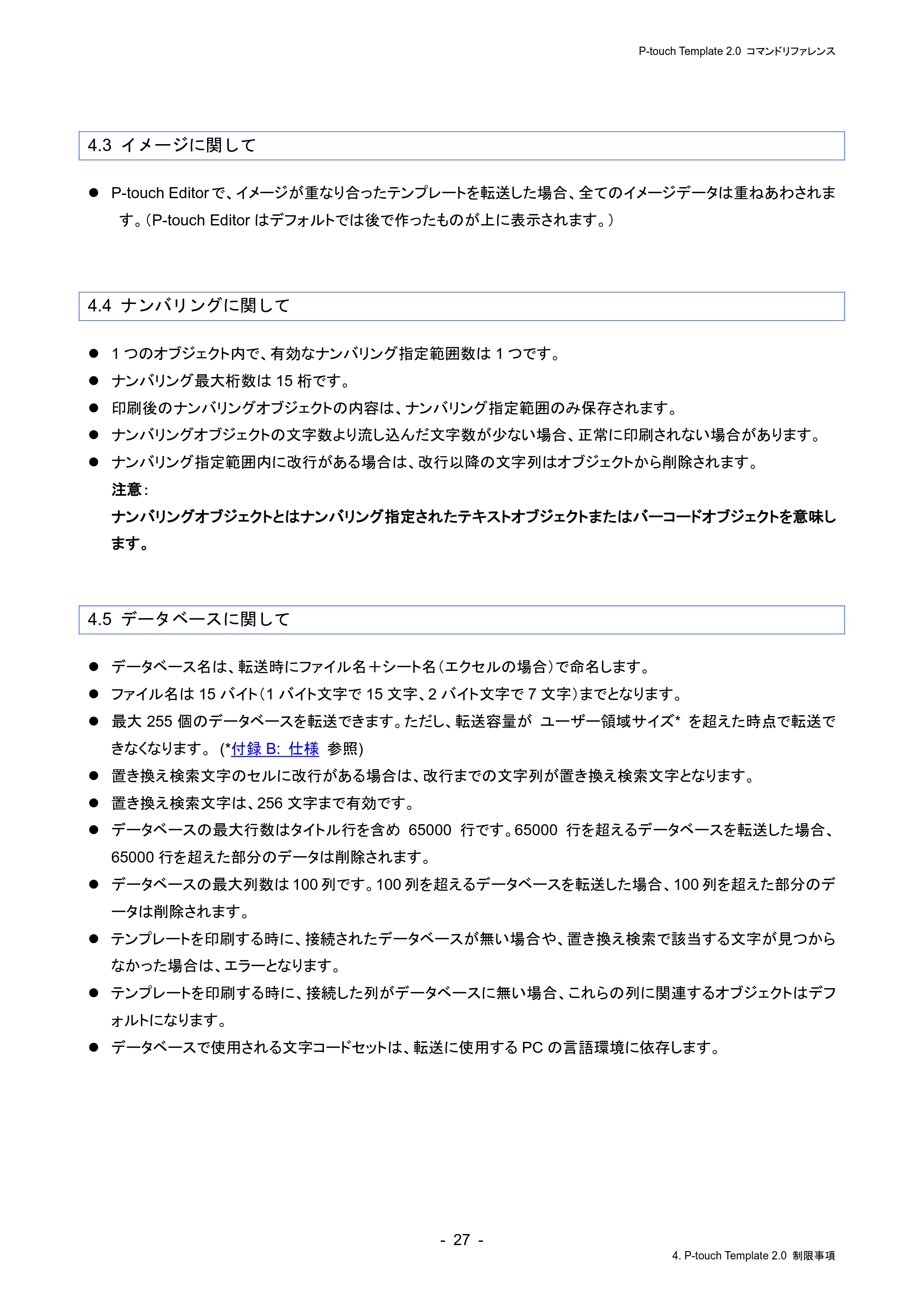 P-touch Template 2.0 コマンドリファレンス

4.3 イメージに関して

• P-touch Editorで、イメージが重なり合ったテンプレートを転送した場合、全てのイメージデータは重ねあわされます。(P-touch Editorはデフォルトでは後で作ったものが上に表示されます。)

4.4 ナンバリングに関して

• 1つのオブジェクト内で、有効なナンバリング指定範囲数は1つです。
• ナンバリング最大桁数は15桁です。
• 印刷後のナンバリングオブジェクトの内容は、ナンバリング指定範囲のみ保存されます。
• ナンバリングオブジェクトの文字数より流し込んだ文字数が少ない場合、正常に印刷されない場合があります。
• ナンバリング指定範囲内に改行がある場合は、改行以降の文字列はオブジェクトから削除されます。

注意:
ナンバリングオブジェクトとはナンバリング指定されたテキストオブジェクトまたはバーコードオブジェクトを意味します。

4.5 データベースに関して

• データベース名は、転送時にファイル名+シート名(エクセルの場合)で命名します。
• ファイル名は15バイト(1バイト文字で15文字、2バイト文字で7文字)までとなります。
• 最大255個のデータベースを転送できます。ただし、転送容量が ユーザー領域サイズ* を超えた時点で転送できなくなります。(*付録B: 仕様 参照)
• 置き換え検索文字のセルに改行がある場合は、改行までの文字列が置き換え検索文字となります。
• 置き換え検索文字は、256文字まで有効です。
• データベースの最大行数はタイトル行を含め 65000 行です。65000 行を超えるデータベースを転送した場合、65000行を超えた部分のデータは削除されます。
• データベースの最大列数は100列です。100列を超えるデータベースを転送した場合、100列を超えた部分のデータは削除されます。
• テンプレートを印刷する時に、接続されたデータベースが無い場合や、置き換え検索で該当する文字が見つからなかった場合は、エラーとなります。
• テンプレートを印刷する時に、接続した列がデータベースに無い場合、これらの列に関連するオブジェクトはデフォルトになります。
• データベースで使用される文字コードセットは、転送に使用するPCの言語環境に依存します。

- 27 -

4. P-touch Template 2.0 制限事項